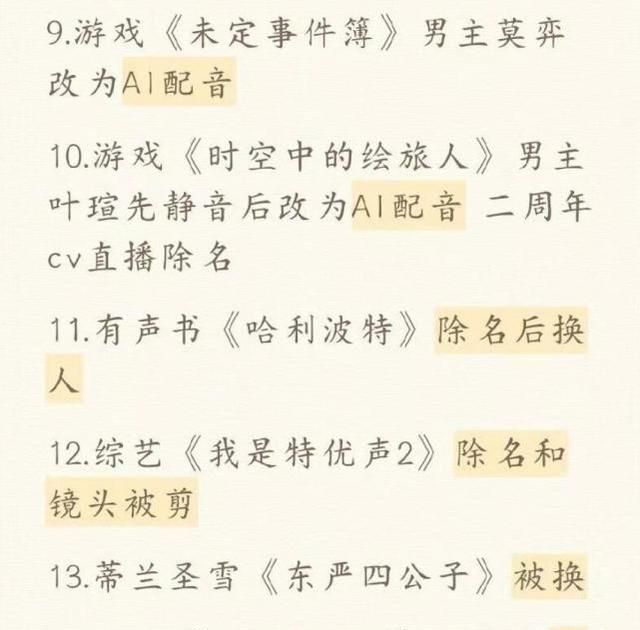 9.游戏《未定事件簿》男主莫弈改为AI配音

10.游戏《时空中的绘旅人》男主叶瑄先静音后改为AI配音 二周年cv直播除名

11.有声书《哈利波特》除名后换人

12.综艺《我是特优声2》除名和镜头被剪

13.蒂兰圣雪《东严四公子》被换